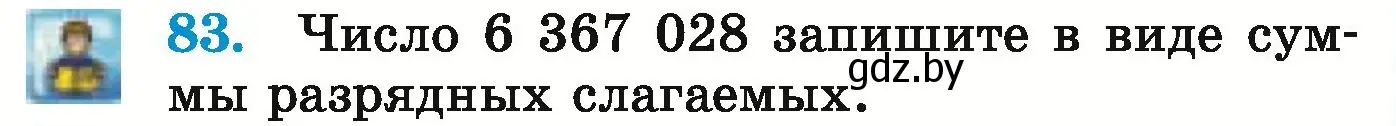 83. Число 6 367 028 запишите в виде суммы разрядных слагаемых.

gdz.by